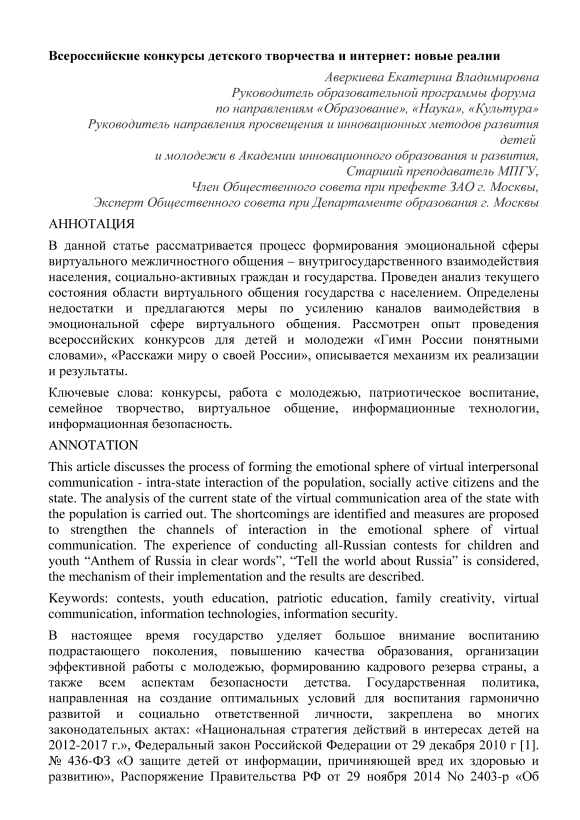 Всероссийские конкурсы детского творчества и интернет: новые реалии

Аверкиева Екатерина Владимировна
Руководитель образовательной программы форума
по направлениям «Образование», «Наука», «Культура»
Руководитель направления просвещения и инновационных методов развития детей
и молодежи в Академии инновационного образования и развития,
Старший преподаватель МПГУ,
Член Общественного совета при префекте ЗАО г. Москвы,
Эксперт Общественного совета при Департаменте образования г. Москвы

АННОТАЦИЯ

В данной статье рассматривается процесс формирования эмоциональной сферы виртуального межличностного общения – внутригосударственного взаимодействия населения, социально-активных граждан и государства. Проведен анализ текущего состояния области виртуального общения государства с населением. Определены недостатки и предлагаются меры по усилению каналов ваимодействия в эмоциональной сфере виртуального общения. Рассмотрен опыт проведения всероссийских конкурсов для детей и молодежи «Гимн России понятными словами», «Расскажи миру о своей России», описывается механизм их реализации и результаты.

Ключевые слова: конкурсы, работа с молодежью, патриотическое воспитание, семейное творчество, виртуальное общение, информационные технологии, информационная безопасность.

ANNOTATION

This article discusses the process of forming the emotional sphere of virtual interpersonal communication - intra-state interaction of the population, socially active citizens and the state. The analysis of the current state of the virtual communication area of the state with the population is carried out. The shortcomings are identified and measures are proposed to strengthen the channels of interaction in the emotional sphere of virtual communication. The experience of conducting all-Russian contests for children and youth “Anthem of Russia in clear words”, “Tell the world about Russia” is considered, the mechanism of their implementation and the results are described.

Keywords: contests, youth education, patriotic education, family creativity, virtual communication, information technologies, information security.

В настоящее время государство уделяет большое внимание воспитанию подрастающего поколения, повышению качества образования, организации эффективной работы с молодежью, формированию кадрового резерва страны, а также всем аспектам безопасности детства. Государственная политика, направленная на создание оптимальных условий для воспитания гармонично развитой и социально ответственной личности, закреплена во многих законодательных актах: «Национальная стратегия действий в интересах детей на 2012-2017 г.», Федеральный закон Российской Федерации от 29 декабря 2010 г [1]. № 436-ФЗ «О защите детей от информации, причиняющей вред их здоровью и развитию», Распоряжение Правительства РФ от 29 ноября 2014 No 2403-р «Об